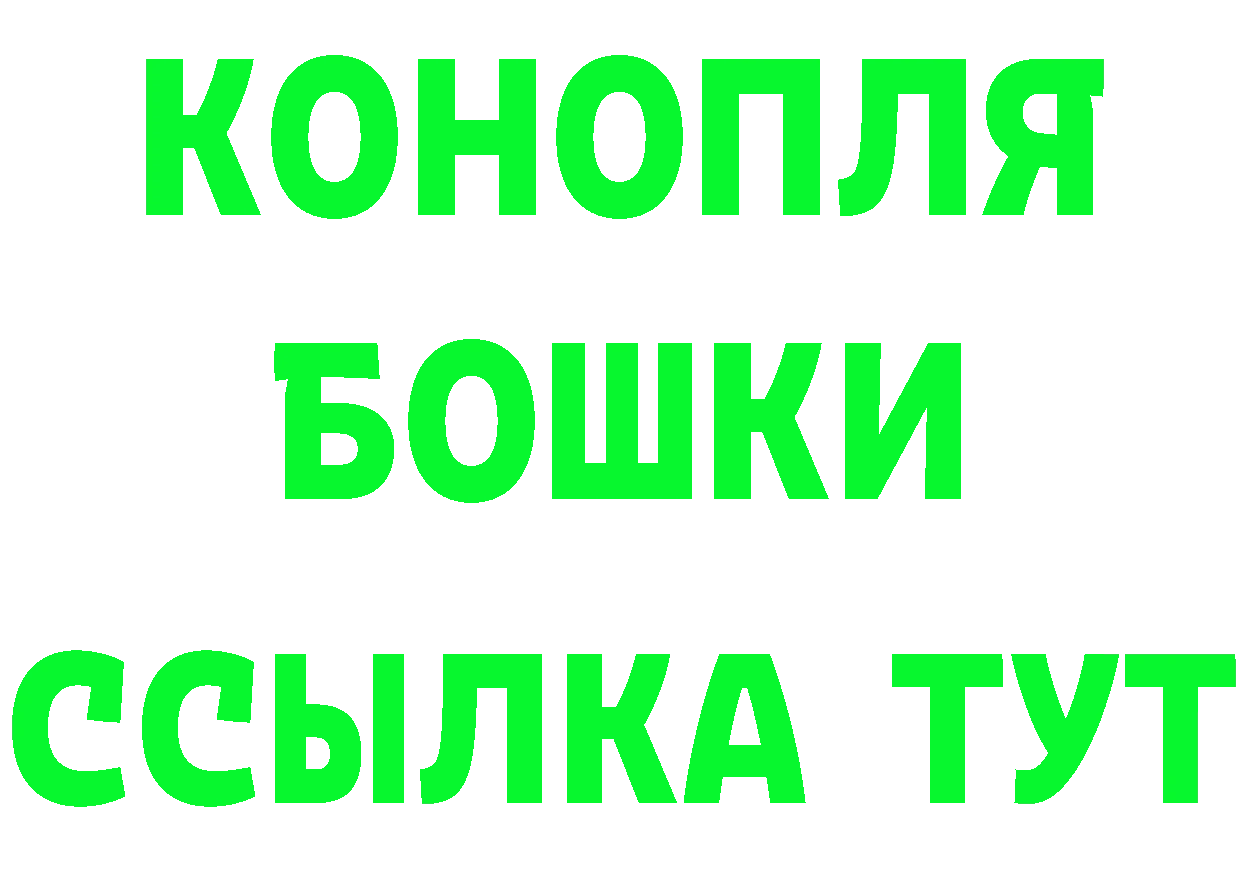 КОНОПЛЯ
БОШКИ
ССЫЛКА ТУТ